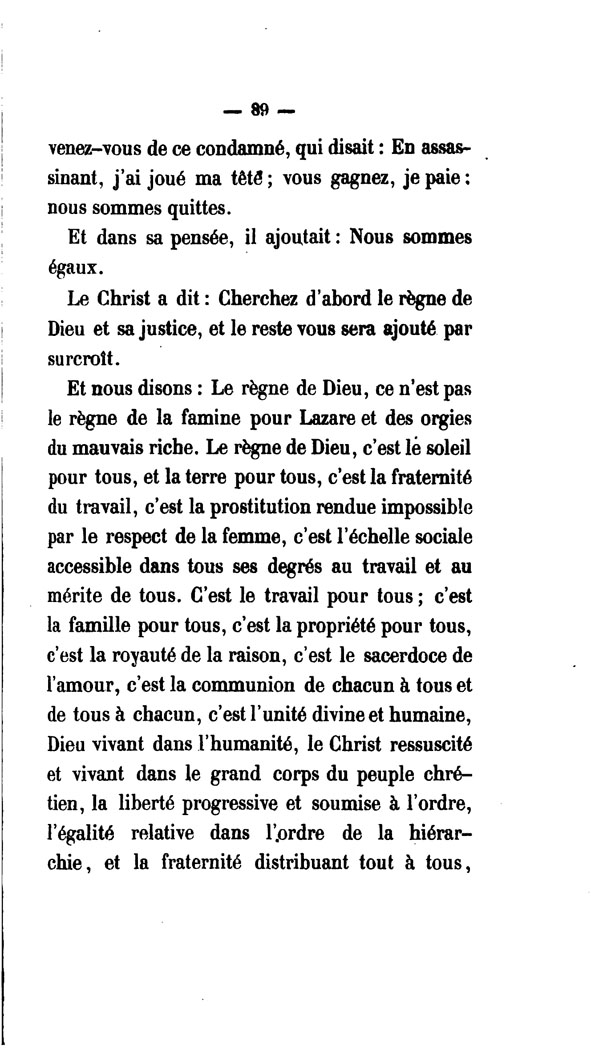 — 89 —

venez-vous de ce condamné, qui disait : En assassinant, j'ai joué ma tête ; vous gagnez, je paie : nous sommes quittes.

Et dans sa pensée, il ajoutait : Nous sommes égaux.

Le Christ a dit : Cherchez d'abord le règne de Dieu et sa justice, et le reste vous sera ajouté par surcroît.

Et nous disons : Le règne de Dieu, ce n'est pas le règne de la famine pour Lazare et des orgies du mauvais riche. Le règne de Dieu, c'est le soleil pour tous, et la terre pour tous, c'est la fraternité du travail, c'est la prostitution rendue impossible par le respect de la femme, c'est l'échelle sociale accessible dans tous ses degrés au travail et au mérite de tous. C'est le travail pour tous ; c'est la famille pour tous, c'est la propriété pour tous, c'est la royauté de la raison, c'est le sacerdoce de l'amour, c'est la communion de chacun à tous et de tous à chacun, c'est l'unité divine et humaine, Dieu vivant dans l'humanité, le Christ ressuscité et vivant dans le grand corps du peuple chrétien, la liberté progressive et soumise à l'ordre, l'égalité relative dans l'ordre de la hiérarchie, et la fraternité distribuant tout à tous,